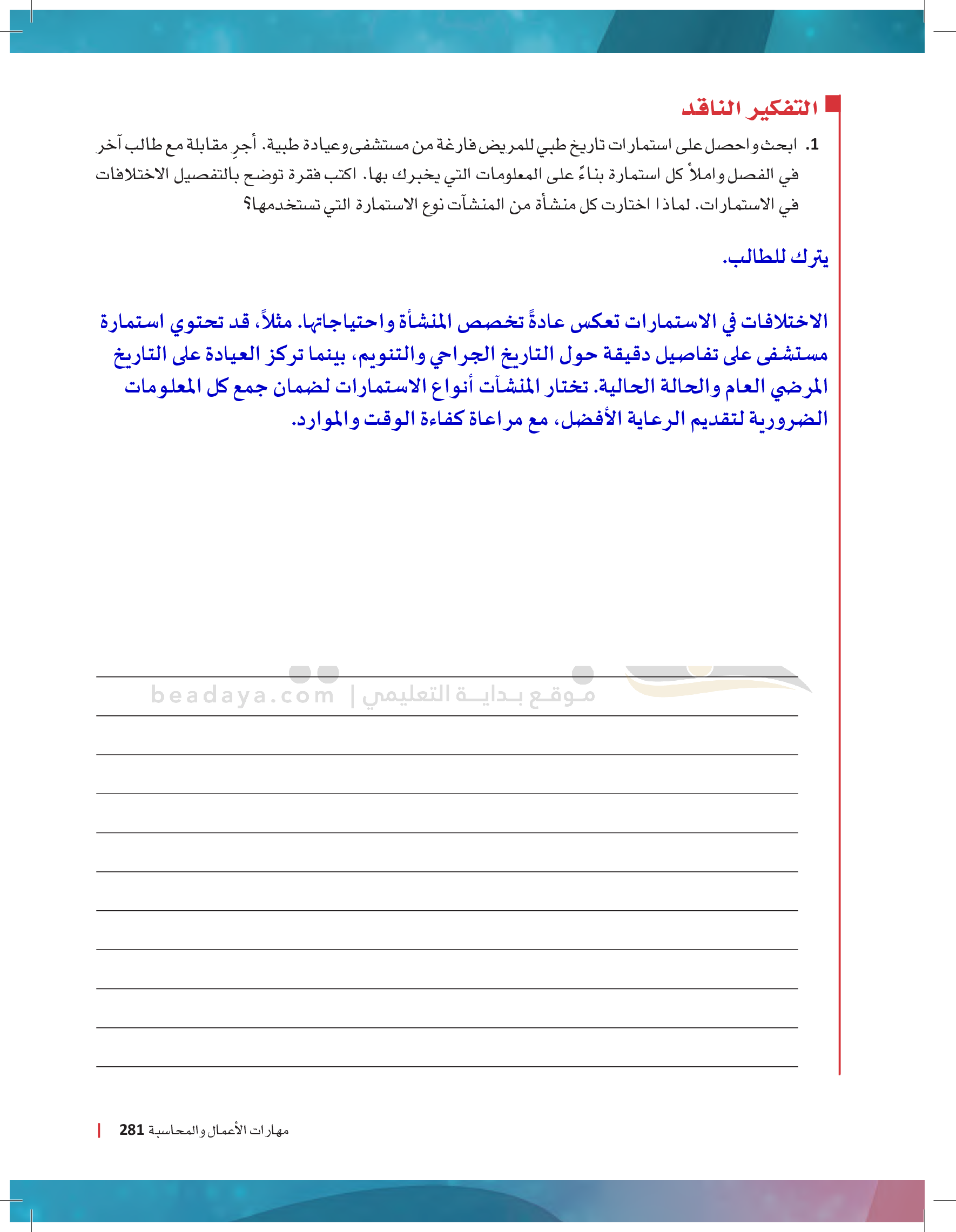 التفكير الناقد

1. ابحث واحصل على استمارات تاريخ طبي للمريض فارغة من مستشفى وعيادة طبية. أجرِ مقابلة مع طالب آخر في الفصل واملأ كل استمارة بناءً على المعلومات التي يخبرك بها. اكتب فقرة توضح بالتفصيل الاختلافات في الاستمارات. لماذا اختارت كل منشأة من المنشآت نوع الاستمارة التي تستخدمها؟

يترك للطالب.

الاختلافات في الاستمارات تعكس عادةً تخصص المنشأة واحتياجاتها. مثلاً، قد تحتوي استمارة مستشفى على تفاصيل دقيقة حول التاريخ الجراحي والتنويم، بينما تركز العيادة على التاريخ المرضي العام والحالة الحالية. تختار المنشآت أنواع الاستمارات لضمان جمع كل المعلومات الضرورية لتقديم الرعاية الأفضل، مع مراعاة كفاءة الوقت والموارد.

موقع بداية التعليمي | beadaya.com

مهارات الأعمال والمحاسبة 281